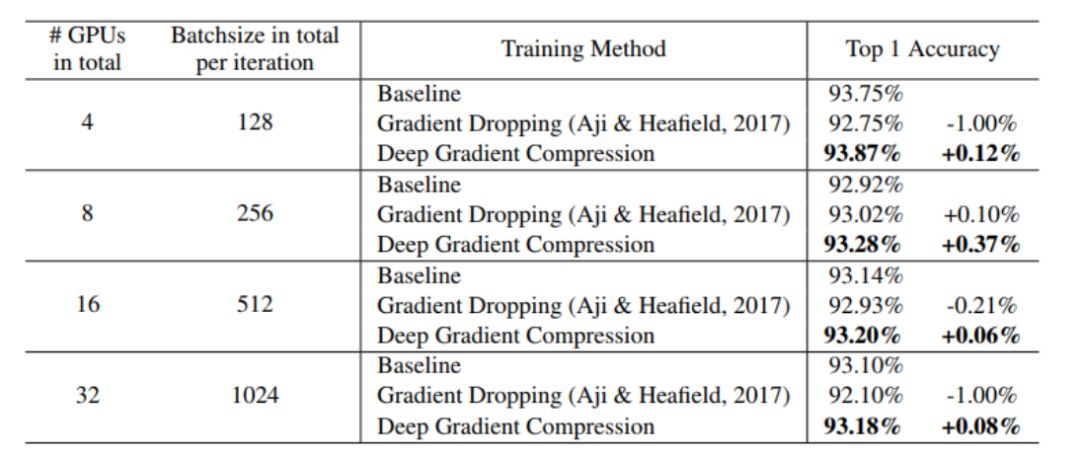 | # GPUs in total | Batchsize in total per iteration | Training Method | Top 1 Accuracy | |
|---|---|---|---|---|
| 4 | 128 | Baseline | 93.75% | |
| | | Gradient Dropping (Aji & Heafield, 2017) | 92.75% | -1.00% |
| | | Deep Gradient Compression | 93.87% | +0.12% |
| 8 | 256 | Baseline | 92.92% | |
| | | Gradient Dropping (Aji & Heafield, 2017) | 93.02% | +0.10% |
| | | Deep Gradient Compression | 93.28% | +0.37% |
| 16 | 512 | Baseline | 93.14% | |
| | | Gradient Dropping (Aji & Heafield, 2017) | 92.93% | -0.21% |
| | | Deep Gradient Compression | 93.20% | +0.06% |
| 32 | 1024 | Baseline | 93.10% | |
| | | Gradient Dropping (Aji & Heafield, 2017) | 92.10% | -1.00% |
| | | Deep Gradient Compression | 93.18% | +0.08% |